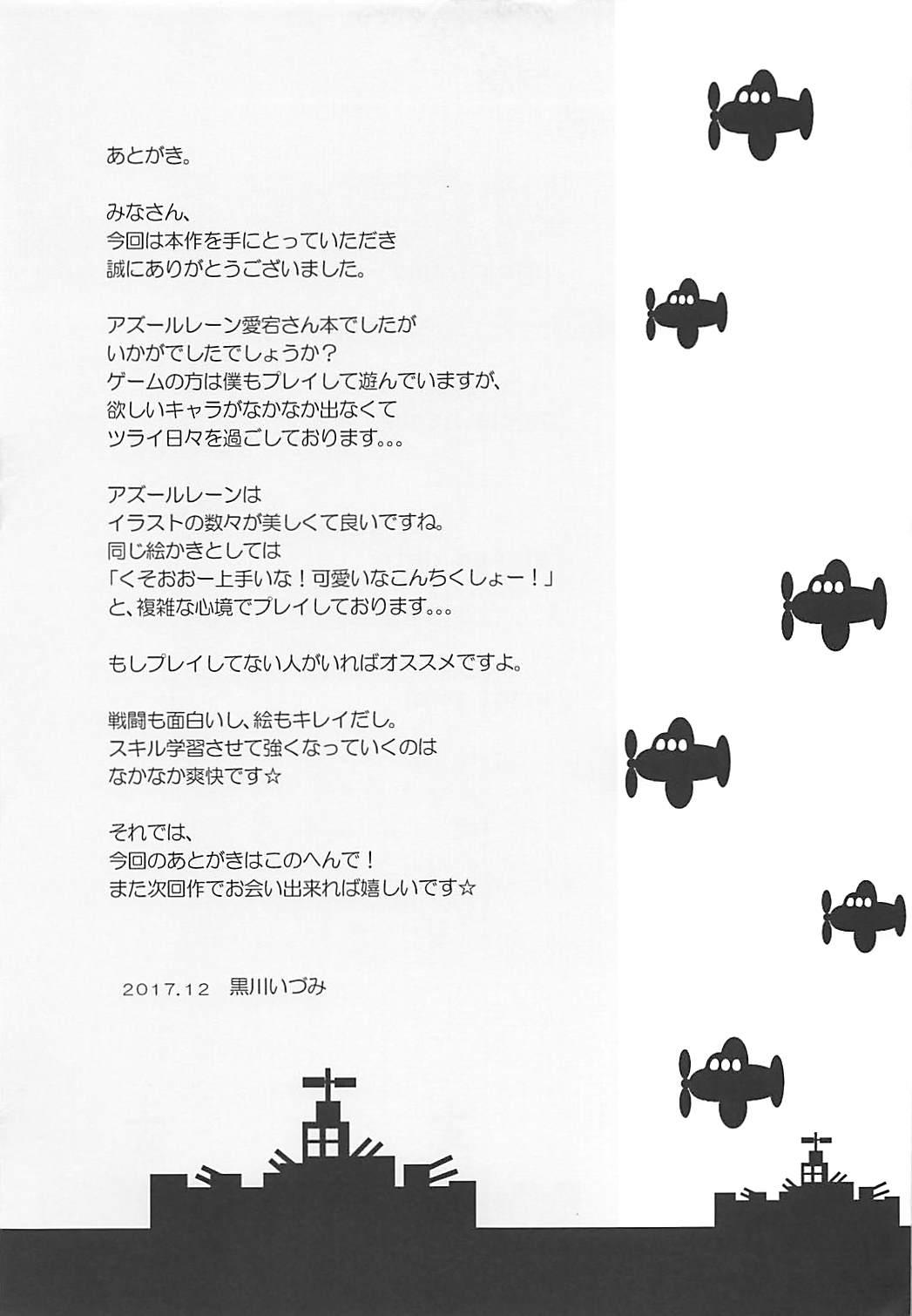 あとがき。

みなさん、
今回は本作を手にとっていただき
誠にありがとうございました。

アズールレーン愛宕さん本でしたが
いかがでしたでしょうか？
ゲームの方は僕もプレイして遊んでいますが、
欲しいキャラがなかなか出なくて
ツライ日々を過ごしております。。。

アズールレーンは
イラストの数々が美しくて良いですね。
同じ絵かきとしては
「くそおおー上手いな！可愛いなこんちくしょー！」
と、複雑な心境でプレイしております。。。

もしプレイしてない人がいればオススメですよ。

戦闘も面白いし、絵もキレイだし。
スキル学習させて強くなっていくのは
なかなか爽快です☆

それでは、
今回のあとがきはこのへんで！
また次回作でお会い出来れば嬉しいです☆

2017.12 黒川いづみ